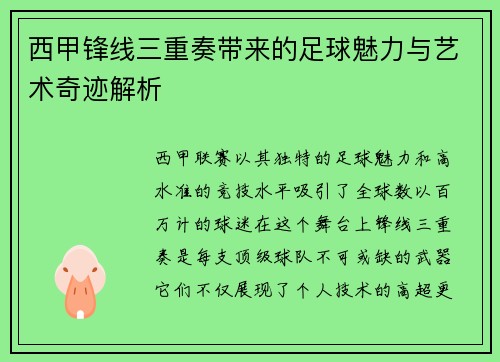 西甲锋线三重奏带来的足球魅力与艺术奇迹解析

西甲联赛以其独特的足球魅力和高水准的竞技水平吸引了全球数以百万计的球迷在这个舞台上锋线三重奏是每支顶级球队不可或缺的武器它们不仅展现了个人技术的高超更